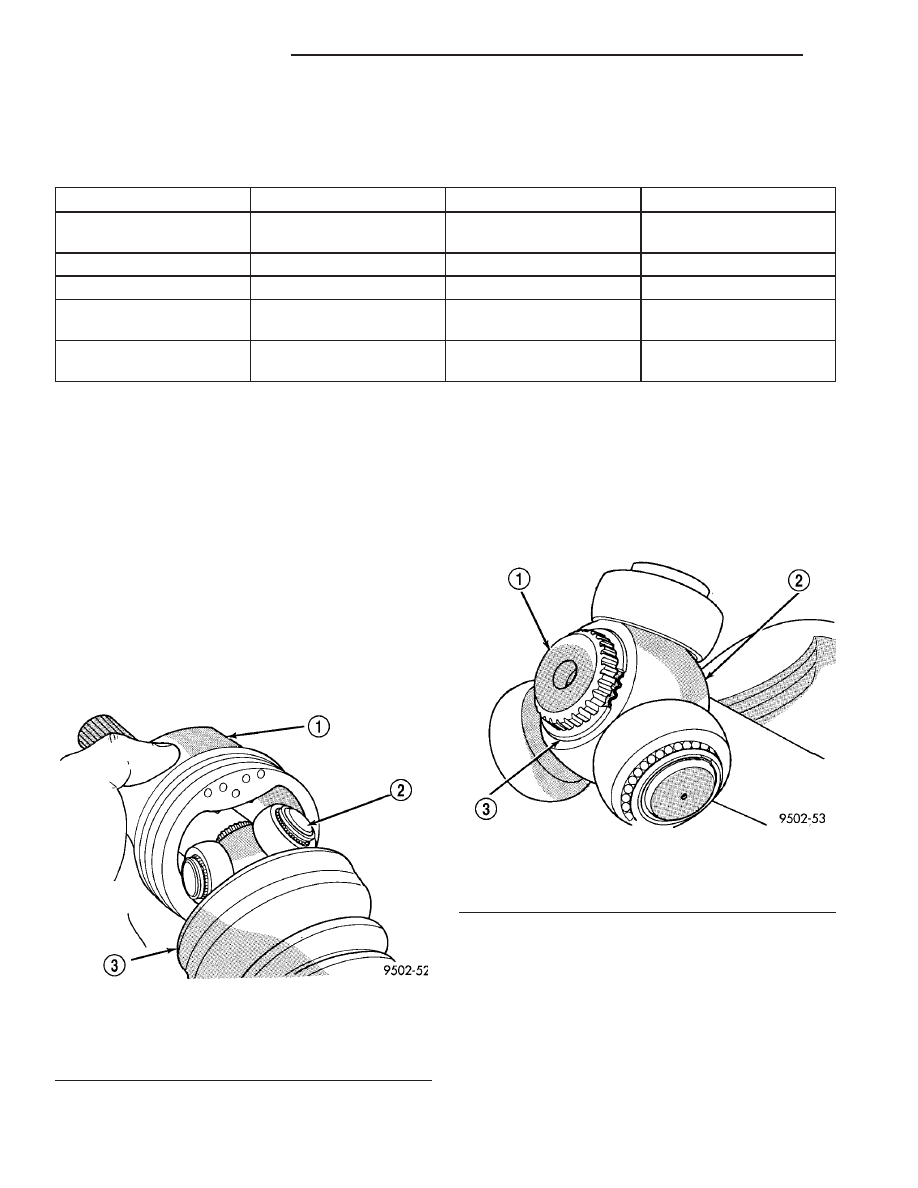 ①
②
③
9502-52

①
②
③
9502-53